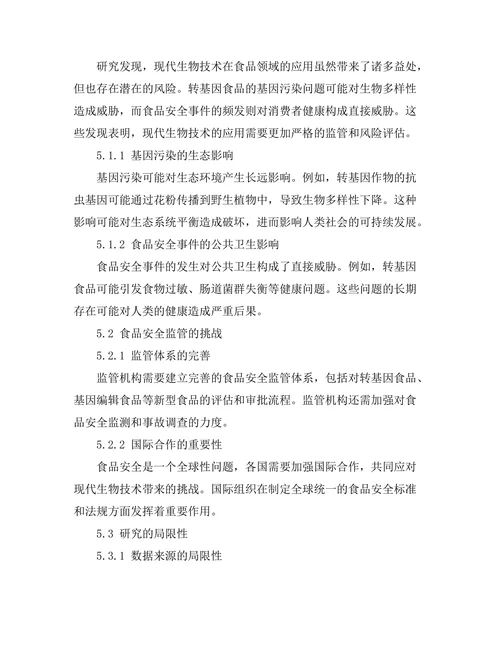 研究发现，现代生物技术在食品领域的应用虽然带来了诸多益处，但也存在潜在的风险。转基因食品的基因污染问题可能对生物多样性造成威胁，而食品安全事件的频发则对消费者健康构成直接威胁。这些发现表明，现代生物技术的应用需要更加严格的监管和风险评估。

5.1.1 基因污染的生态影响

基因污染可能对生态环境产生长远影响。例如，转基因作物的抗虫基因可能通过花粉传播到野生植物中，导致生物多样性下降。这种影响可能对生态系统平衡造成破坏，进而影响人类社会的可持续发展。

5.1.2 食品安全事件的公共卫生影响

食品安全事件的发生对公共卫生构成了直接威胁。例如，转基因食品可能引发食物过敏、肠道菌群失衡等健康问题。这些问题的长期存在可能对人类的健康造成严重后果。

5.2 食品安全监管的挑战

5.2.1 监管体系的完善

监管机构需要建立完善的食品安全监管体系，包括对转基因食品、基因编辑食品等新型食品的评估和审批流程。监管机构还需加强对食品安全监测和事故调查的力度。

5.2.2 国际合作的重要性

食品安全是一个全球性问题，各国需要加强国际合作，共同应对现代生物技术带来的挑战。国际组织在制定全球统一的食品安全标准和法规方面发挥着重要作用。

5.3 研究的局限性

5.3.1 数据来源的局限性